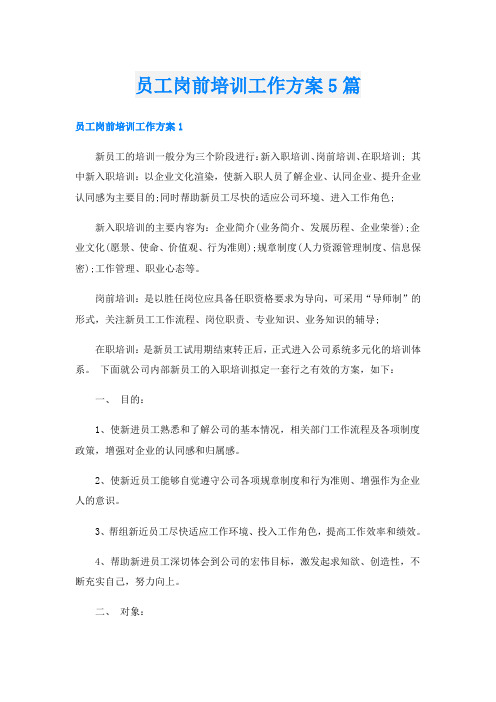 员工岗前培训工作方案5篇

员工岗前培训工作方案1

新员工的培训一般分为三个阶段进行：新入职培训、岗前培训、在职培训；其中新入职培训：以企业文化渲染，使新入职人员了解企业、认同企业、提升企业认同感为主要目的；同时帮助新员工尽快的适应公司环境、进入工作角色；

新入职培训的主要内容为：企业简介(业务简介、发展历程、企业荣誉)；企业文化(愿景、使命、价值观、行为准则)；规章制度(人力资源管理制度、信息保密)；工作管理、职业心态等。

岗前培训：是以胜任岗位应具备任职资格要求为导向，可采用“导师制”的形式，关注新员工工作流程、岗位职责、专业知识、业务知识的辅导；

在职培训：是新员工试用期结束转正后，正式进入公司系统多元化的培训体系。 下面就公司内部新员工的入职培训拟定一套行之有效的方案，如下：

一、 目的：

1、使新进员工熟悉和了解公司的基本情况，相关部门工作流程及各项制度政策，增强对企业的认同感和归属感。

2、使新近员工能够自觉遵守公司各项规章制度和行为准则、增强作为企业人的意识。

3、帮组新近员工尽快适应工作环境、投入工作角色，提高工作效率和绩效。

4、帮助新进员工深切体会到公司的宏伟目标，激发起求知欲、创造性，不断充实自己，努力向上。

二、 对象：